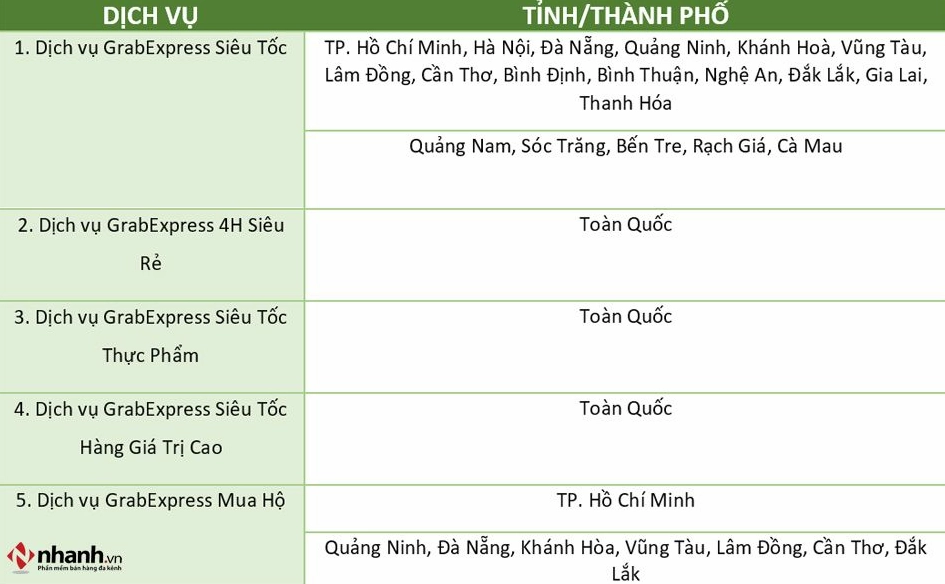 | DỊCH VỤ | TỈNH/THÀNH PHỐ |
|---|---|
| 1. Dịch vụ GrabExpress Siêu Tốc | TP. Hồ Chí Minh, Hà Nội, Đà Nẵng, Quảng Ninh, Khánh Hoà, Vũng Tàu, Lâm Đồng, Cần Thơ, Bình Định, Bình Thuận, Nghệ An, Đắk Lắk, Gia Lai, Thanh Hóa |
| | Quảng Nam, Sóc Trăng, Bến Tre, Rạch Giá, Cà Mau |
| 2. Dịch vụ GrabExpress 4H Siêu Rẻ | Toàn Quốc |
| 3. Dịch vụ GrabExpress Siêu Tốc Thực Phẩm | Toàn Quốc |
| 4. Dịch vụ GrabExpress Siêu Tốc Hàng Giá Trị Cao | Toàn Quốc |
| 5. Dịch vụ GrabExpress Mua Hộ | TP. Hồ Chí Minh |
| | Quảng Ninh, Đà Nẵng, Khánh Hòa, Vũng Tàu, Lâm Đồng, Cần Thơ, Đắk Lắk |

nhanh.vn
Phần mềm bán hàng đa kênh